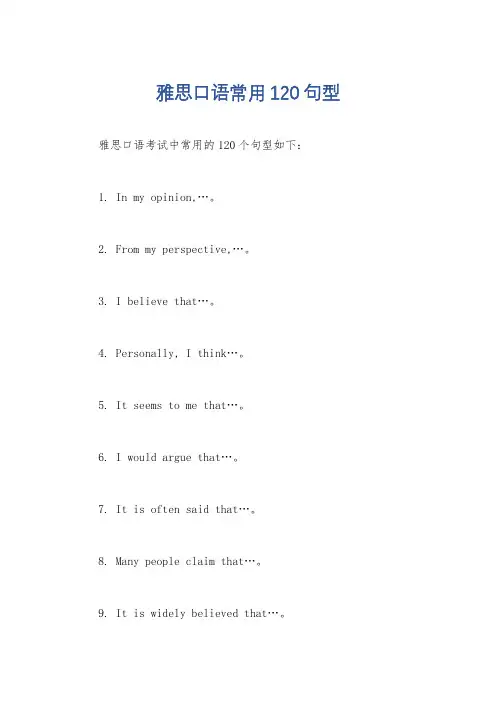 雅思口语常用120句型

雅思口语考试中常用的120个句型如下：

1. In my opinion,…。

2. From my perspective,…。

3. I believe that…。

4. Personally, I think…。

5. It seems to me that…。

6. I would argue that…。

7. It is often said that…。

8. Many people claim that…。

9. It is widely believed that…。